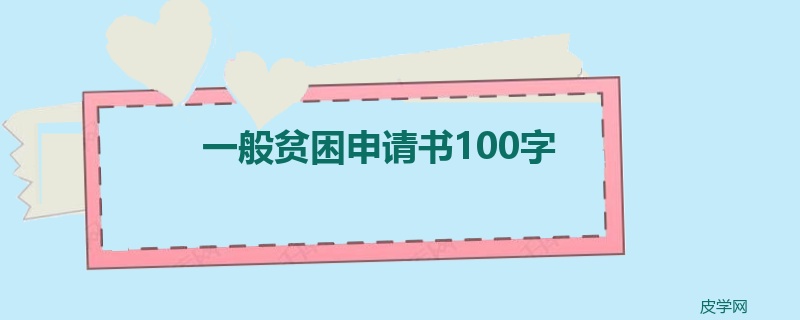 一般贫困申请书100字

皮学网